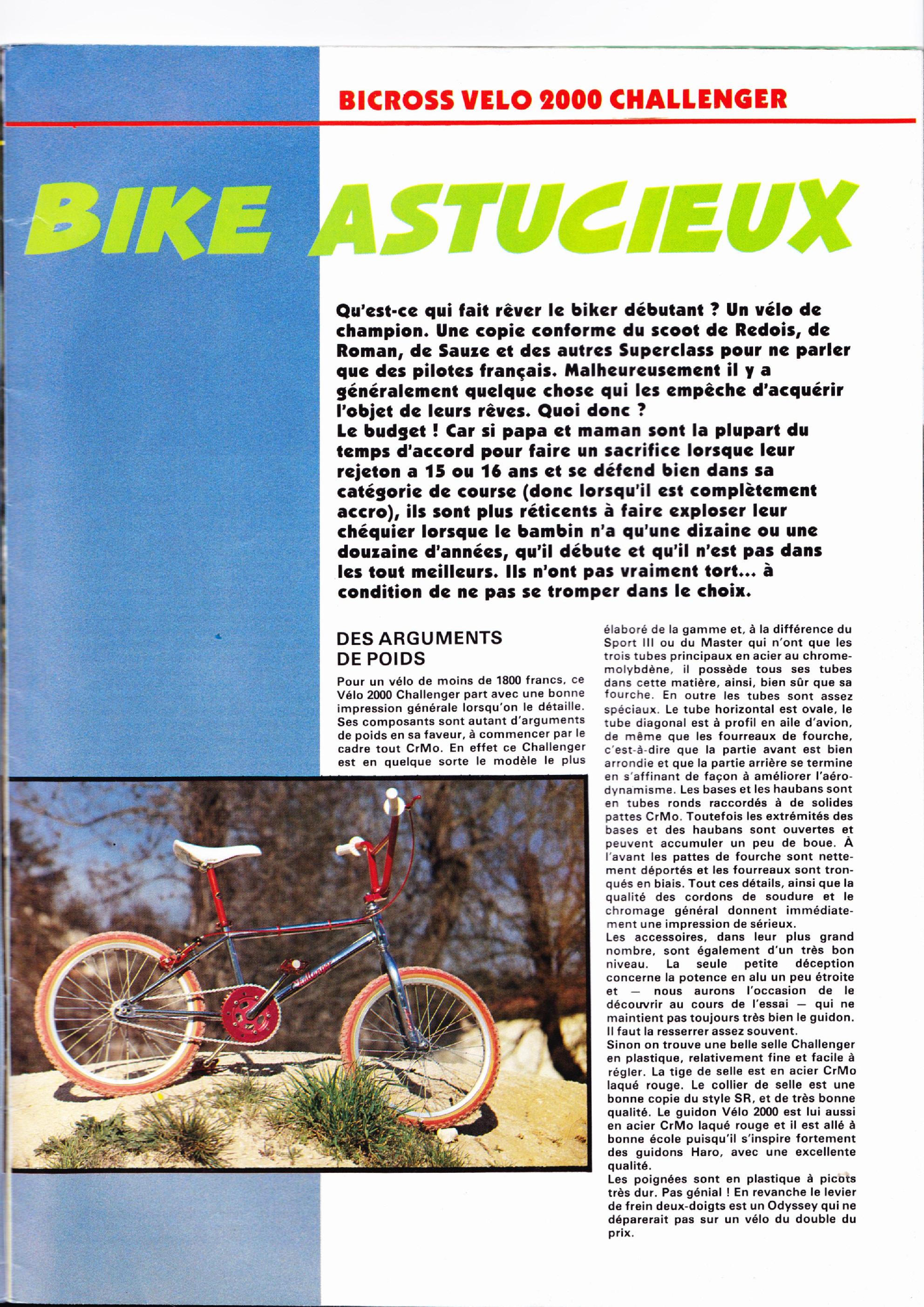 BICROSS VELO 2000 CHALLENGER

BIKE ASTUCIEUX

Qu'est-ce qui fait rêver le biker débutant ? Un vélo de champion. Une copie conforme du scoot de Redois, de Roman, de Sauze et des autres Superclass pour ne parler que des pilotes français. Malheureusement il y a généralement quelque chose qui les empêche d'acquérir l'objet de leurs rêves. Quoi donc ?
Le budget ! Car si papa et maman sont la plupart du temps d'accord pour faire un sacrifice lorsque leur rejeton a 15 ou 16 ans et se défend bien dans sa catégorie de course (donc lorsqu'il est complètement accro), ils sont plus réticents à faire exploser leur chéquier lorsque le bambin n'a qu'une dizaine ou une douzaine d'années, qu'il débute et qu'il n'est pas dans les tout meilleurs. Ils n'ont pas vraiment tort... à condition de ne pas se tromper dans le choix.

DES ARGUMENTS DE POIDS

Pour un vélo de moins de 1800 francs, ce Vélo 2000 Challenger part avec une bonne impression générale lorsqu'on le détaille. Ses composants sont autant d'arguments de poids en sa faveur, à commencer par le cadre tout CrMo. En effet ce Challenger est en quelque sorte le modèle le plus élaboré de la gamme et, à la différence du Sport III ou du Master qui n'ont que les trois tubes principaux en acier au chrome-molybdène, il possède tous ses tubes dans cette matière, ainsi, bien sûr que sa fourche. En outre les tubes sont assez spéciaux. Le tube horizontal est ovale, le tube diagonal est à profil en aile d'avion, de même que les fourreaux de fourche, c'est-à-dire que la partie avant est bien arrondie et que la partie arrière se termine en s'affinant de façon à améliorer l'aérodynamisme. Les bases et les haubans sont en tubes ronds raccordés à de solides pattes CrMo. Toutefois les extrémités des bases et des haubans sont ouvertes et peuvent accumuler un peu de boue. À l'avant les pattes de fourche sont nettement déportés et les fourreaux sont tronqués en biais. Tout ces détails, ainsi que la qualité des cordons de soudure et le chromage général donnent immédiatement une impression de sérieux.
Les accessoires, dans leur plus grand nombre, sont également d'un très bon niveau. La seule petite déception concerne la potence en alu un peu étroite et — nous aurons l'occasion de le découvrir au cours de l'essai — qui ne maintient pas toujours très bien le guidon. Il faut la resserrer assez souvent.
Sinon on trouve une belle selle Challenger en plastique, relativement fine et facile à régler. La tige de selle est en acier CrMo laqué rouge. Le collier de selle est une bonne copie du style SR, et de très bonne qualité. Le guidon Vélo 2000 est lui aussi en acier CrMo laqué rouge et il est allé à bonne école puisqu'il s'inspire fortement des guidons Haro, avec une excellente qualité.
Les poignées sont en plastique à picots très dur. Pas génial ! En revanche le levier de frein deux-doigts est un Odyssey qui ne déparerait pas sur un vélo du double du prix.

Challenger